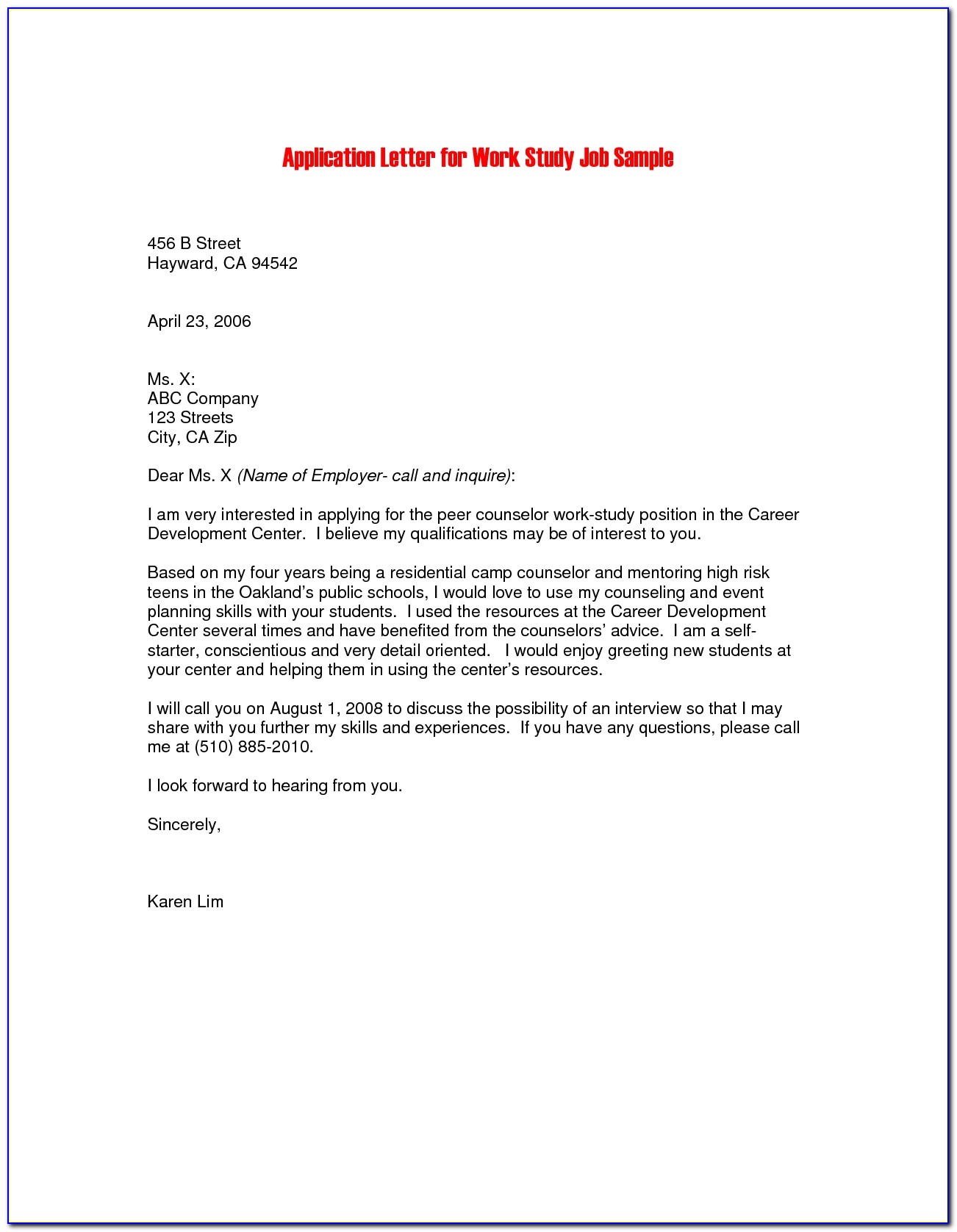 Application Letter for Work Study Job Sample

456 B Street
Hayward, CA 94542

April 23, 2006

Ms. X:
ABC Company
123 Streets
City, CA Zip

Dear Ms. X (Name of Employer- call and inquire):

I am very interested in applying for the peer counselor work-study position in the Career Development Center. I believe my qualifications may be of interest to you.

Based on my four years being a residential camp counselor and mentoring high risk teens in the Oakland's public schools, I would love to use my counseling and event planning skills with your students. I used the resources at the Career Development Center several times and have benefited from the counselors' advice. I am a self-starter, conscientious and very detail oriented. I would enjoy greeting new students at your center and helping them in using the center's resources.

I will call you on August 1, 2008 to discuss the possibility of an interview so that I may share with you further my skills and experiences. If you have any questions, please call me at (510) 885-2010.

I look forward to hearing from you.

Sincerely,

Karen Lim